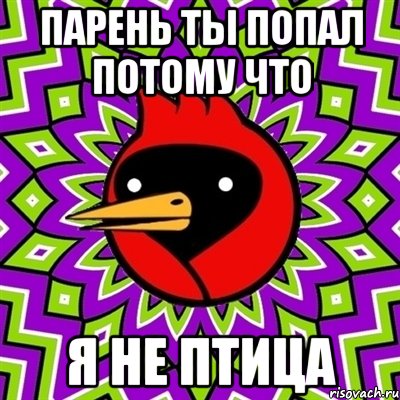 ПАРЕНЬ ТЫ ПОПАЛ ПОТОМУ ЧТО

Я НЕ ПТИЦА

risovach.ru